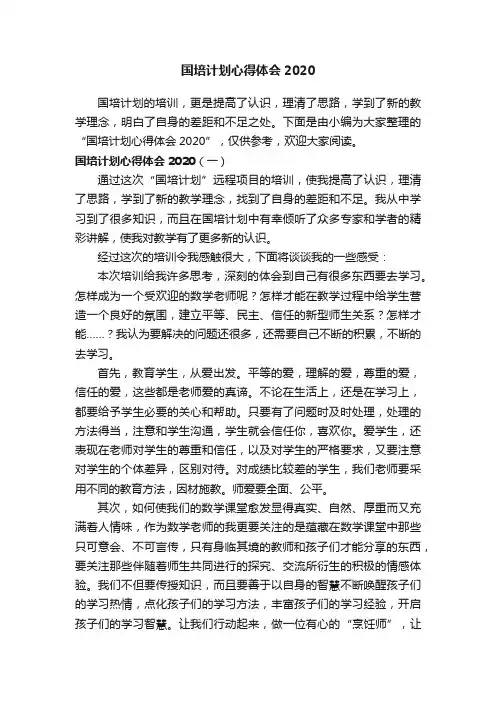 国培计划心得体会 2020

国培计划的培训，更是提高了认识，理清了思路，学到了新的教学理念，明白了自身的差距和不足之处。下面是由小编为大家整理的“国培计划心得体会 2020”，仅供参考，欢迎大家阅读。

国培计划心得体会 2020（一）

通过这次“国培计划”远程项目的培训，使我提高了认识，理清了思路，学到了新的教学理念，找到了自身的差距和不足。我从中学习到了很多知识，而且在国培计划中有幸倾听了众多专家和学者的精彩讲解，使我对教学有了更多新的认识。

经过这次的培训令我感触很大，下面将谈谈我的一些感受：

本次培训给我许多思考，深刻的体会到自己有很多东西要去学习。怎样成为一个受欢迎的数学老师呢？怎样才能在教学过程中给学生营造一个良好的氛围，建立平等、民主、信任的新型师生关系？怎样才能……？我认为要解决的问题还很多，还需要自己不断的积累，不断的去学习。

首先，教育学生，从爱出发。平等的爱，理解的爱，尊重的爱，信任的爱，这些都是老师爱的真谛。不论在生活上，还是在学习上，都要给予学生必要的关心和帮助。只要有了问题时及时处理，处理的方法得当，注意和学生沟通，学生就会信任你，喜欢你。爱学生，还表现在老师对学生的尊重和信任，以及对学生的严格要求，又要注意对学生的个体差异，区别对待。对成绩比较差的学生，我们老师要采用不同的教育方法，因材施教。师爱要全面、公平。

其次，如何使我们的数学课堂愈发显得真实、自然、厚重而又充满着人情味，作为数学老师的我更要关注的是蕴藏在数学课堂中那些只可意会、不可言传，只有身临其境的教师和孩子们才能分享的东西，要关注那些伴随着师生共同进行的探究、交流所衍生的积极的情感体验。我们不但要传授知识，而且要善于以自身的智慧不断唤醒孩子们的学习热情，点化孩子们的学习方法，丰富孩子们的学习经验，开启孩子们的学习智慧。让我们行动起来，做一位有心的“烹饪师”，让